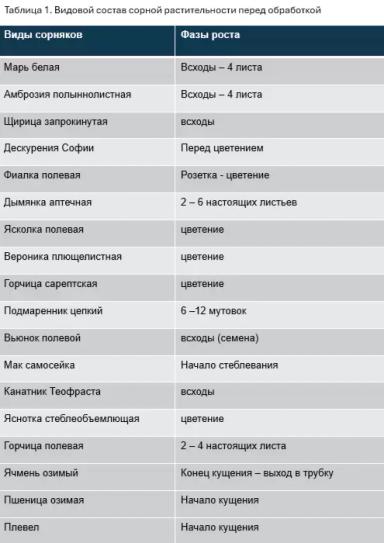 Таблица 1. Видовой состав сорной растительности перед обработкой

| Виды сорняков | Фазы роста |
|---|---|
| Марь белая | Всходы – 4 листа |
| Амброзия полыннолистная | Всходы – 4 листа |
| Щирица запрокинутая | всходы |
| Дескурения Софии | Перед цветением |
| Фиалка полевая | Розетка - цветение |
| Дымянка аптечная | 2 – 6 настоящих листьев |
| Ясколка полевая | цветение |
| Вероника плющелистная | цветение |
| Горчица сарептская | цветение |
| Подмаренник цепкий | 6 –12 мутовок |
| Вьюнок полевой | всходы (семена) |
| Мак самосейка | Начало стеблевания |
| Канатник Теофраста | всходы |
| Яснотка стеблеобъемлющая | цветение |
| Горчица полевая | 2 – 4 настоящих листа |
| Ячмень озимый | Конец кущения – выход в трубку |
| Пшеница озимая | Начало кущения |
| Плевел | Начало кущения |